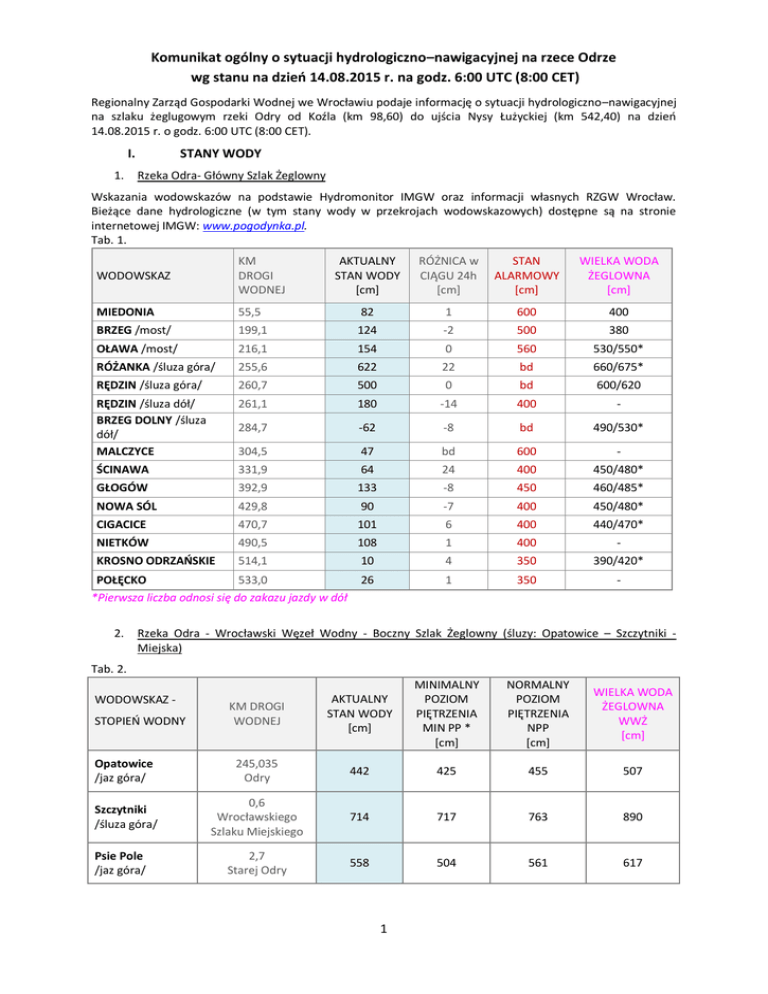 Komunikat ogólny o sytuacji hydrologiczno–nawigacyjnej na rzece Odrze wg stanu na dzień 14.08.2015 r. na godz. 6:00 UTC (8:00 CET)

Regionalny Zarząd Gospodarki Wodnej we Wrocławiu podaje informację o sytuacji hydrologiczno–nawigacyjnej na szlaku żeglugowym rzeki Odry od Koźla (km 98,60) do ujścia Nysy Łużyckiej (km 542,40) na dzień 14.08.2015 r. o godz. 6:00 UTC (8:00 CET).

I. STANY WODY

1. Rzeka Odra- Główny Szlak Żeglowny

Wskazania wodowskazów na podstawie Hydromonitor IMGW oraz informacji własnych RZGW Wrocław. Bieżące dane hydrologiczne (w tym stany wody w przekrojach wodowskazowych) dostępne są na stronie internetowej IMGW: www.pogodynka.pl.

Tab. 1.

| WODOWSKAZ | KM DROGI WODNEJ | AKTUALNY STAN WODY [cm] | RÓŻNICA w CIĄGU 24h [cm] | STAN ALARMOWY [cm] | WIELKA WODA ŻEGLOWNA [cm] |
|---|---|---|---|---|---|
| MIEDONIA | 55,5 | 82 | 1 | 600 | 400 |
| BRZEG /most/ | 199,1 | 124 | -2 | 500 | 380 |
| OŁAWA /most/ | 216,1 | 154 | 0 | 560 | 530/550* |
| RÓŻANKA /śluza góra/ | 255,6 | 622 | 22 | bd | 660/675* |
| RĘDZIN /śluza góra/ | 260,7 | 500 | 0 | bd | 600/620 |
| RĘDZIN /śluza dół/ | 261,1 | 180 | -14 | 400 | - |
| BRZEG DOLNY /śluza dół/ | 284,7 | -62 | -8 | bd | 490/530* |
| MALCZYCE | 304,5 | 47 | bd | 600 | - |
| ŚCINAWA | 331,9 | 64 | 24 | 400 | 450/480* |
| GŁOGÓW | 392,9 | 133 | -8 | 450 | 460/485* |
| NOWA SÓL | 429,8 | 90 | -7 | 400 | 450/480* |
| CIGACICE | 470,7 | 101 | 6 | 400 | 440/470* |
| NIETKÓW | 490,5 | 108 | 1 | 400 | - |
| KROSNO ODRZAŃSKIE | 514,1 | 10 | 4 | 350 | 390/420* |
| POŁĘCKO | 533,0 | 26 | 1 | 350 | - |

*Pierwsza liczba odnosi się do zakazu jazdy w dół

2. Rzeka Odra - Wrocławski Węzeł Wodny - Boczny Szlak Żeglowny (śluzy: Opatowice – Szczytniki - Miejska)

Tab. 2.

| WODOWSKAZ - STOPIEŃ WODNY | KM DROGI WODNEJ | AKTUALNY STAN WODY [cm] | MINIMALNY POZIOM PIĘTRZENIA MIN PP * [cm] | NORMALNY POZIOM PIĘTRZENIA NPP [cm] | WIELKA WODA ŻEGLOWNA WWŻ [cm] |
|---|---|---|---|---|---|
| Opatowice /jaz góra/ | 245,035 Odry | 442 | 425 | 455 | 507 |
| Szczytniki /śluza góra/ | 0,6 Wrocławskiego Szlaku Miejskiego | 714 | 717 | 763 | 890 |
| Psie Pole /jaz góra/ | 2,7 Starej Odry | 558 | 504 | 561 | 617 |

1